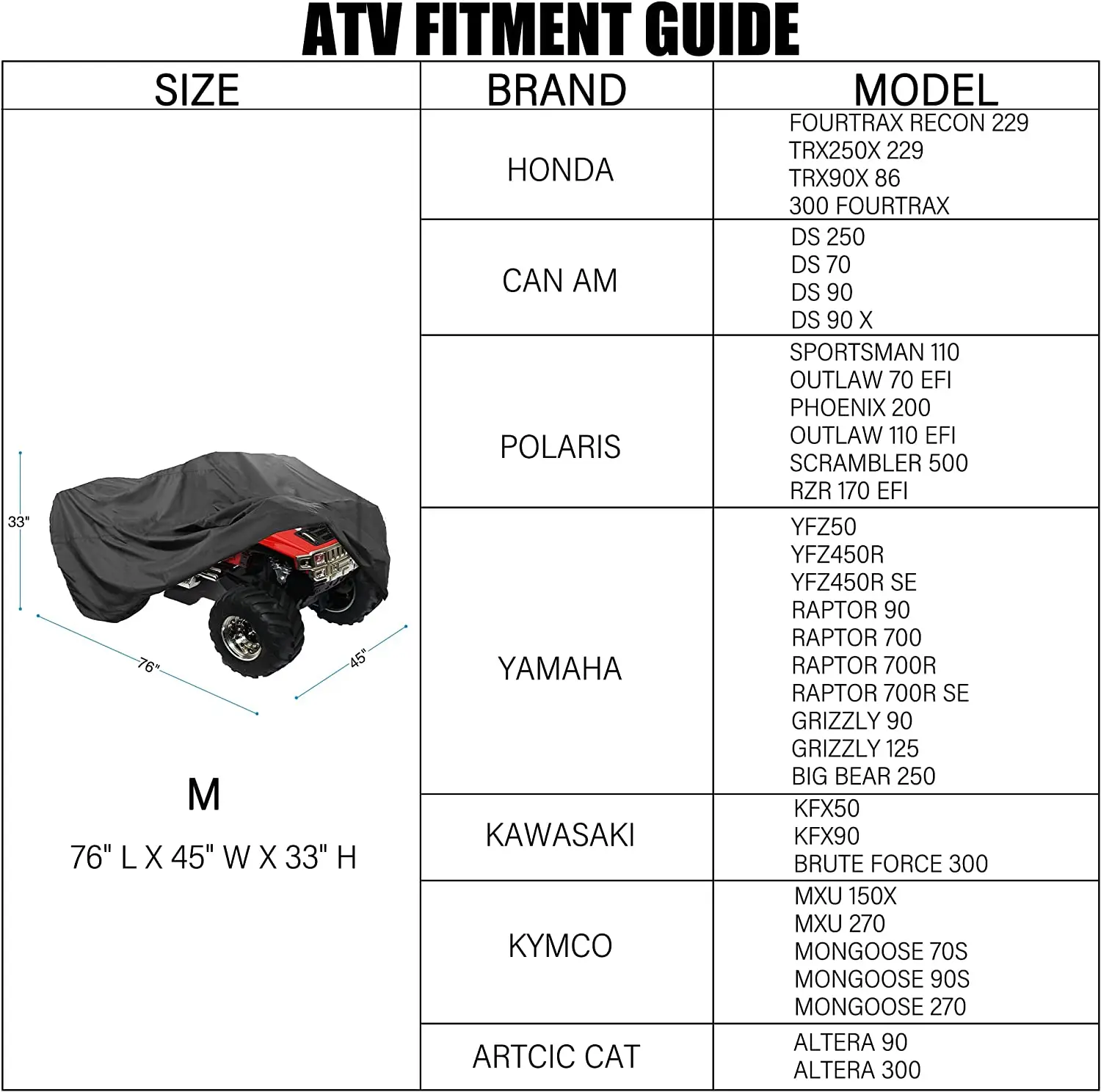 ATV FITMENT GUIDE

| SIZE | BRAND | MODEL |
|---|---|---|
| 33" 76" 45" M 76" L X 45" W X 33" H | HONDA | FOURTRAX RECON 229 TRX250X 229 TRX90X 86 300 FOURTRAX |
| | CAN AM | DS 250 DS 70 DS 90 DS 90 X |
| | POLARIS | SPORTSMAN 110 OUTLAW 70 EFI PHOENIX 200 OUTLAW 110 EFI SCRAMBLER 500 RZR 170 EFI |
| | YAMAHA | YFZ50 YFZ450R YFZ450R SE RAPTOR 90 RAPTOR 700 RAPTOR 700R RAPTOR 700R SE GRIZZLY 90 GRIZZLY 125 BIG BEAR 250 |
| | KAWASAKI | KFX50 KFX90 BRUTE FORCE 300 |
| | KYMCO | MXU 150X MXU 270 MONGOOSE 70S MONGOOSE 90S MONGOOSE 270 |
| | ARTCIC CAT | ALTERA 90 ALTERA 300 |